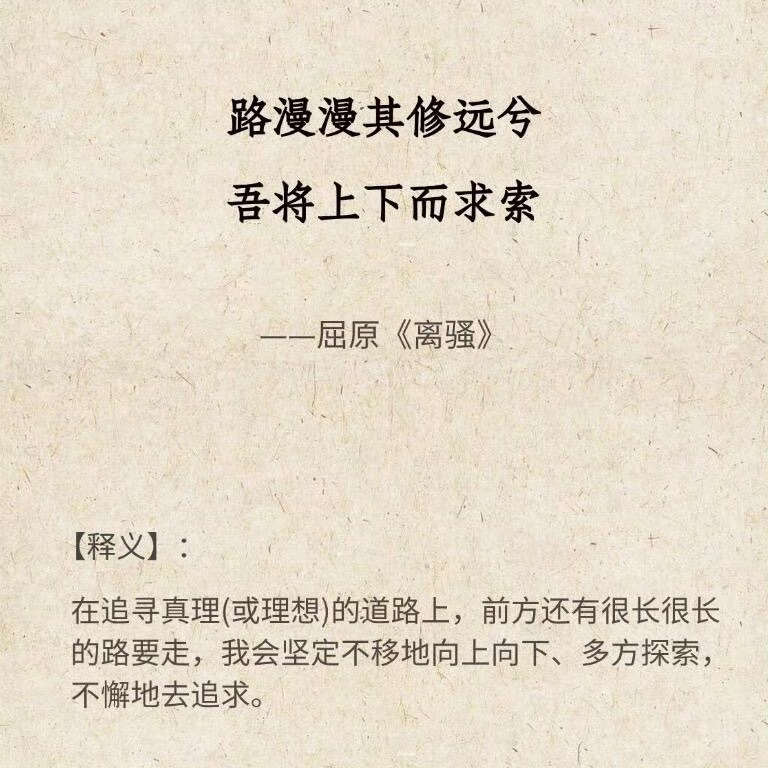 路漫漫其修远兮

吾将上下而求索

——屈原《离骚》

【释义】：

在追寻真理(或理想)的道路上，前方还有很长很长的路要走，我会坚定不移地向上向下、多方探索，不懈地去追求。